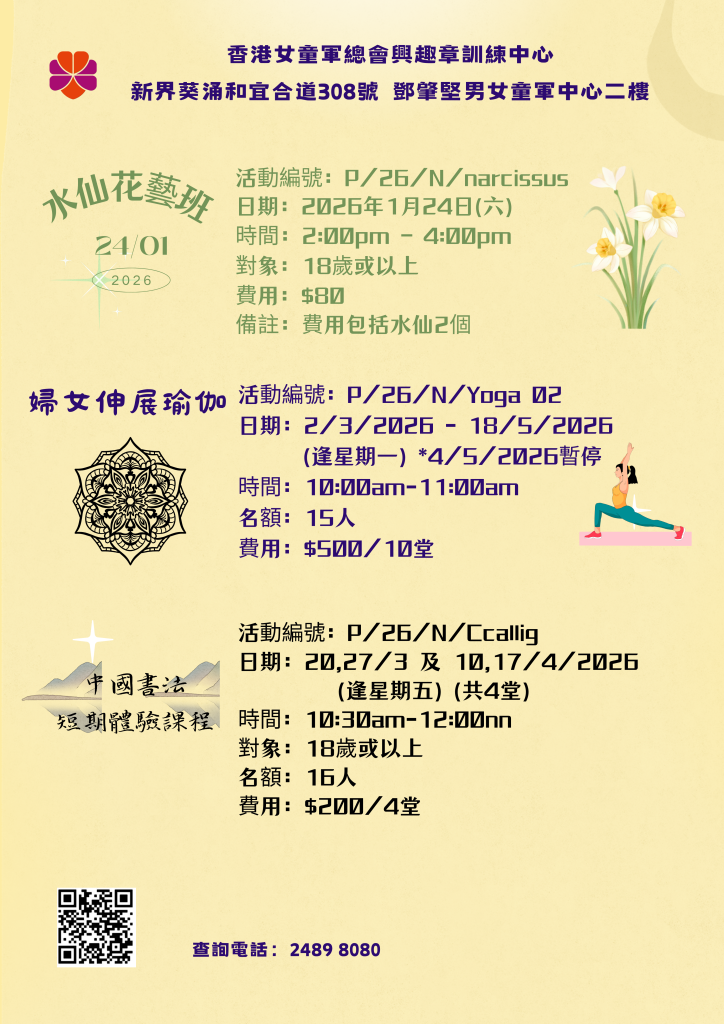 香港女童軍總會興趣章訓練中心
新界葵涌和宜合道308號 鄧肇堅男女童軍中心二樓

水仙花藝班
24/01
2026

活動編號：P/26/N/narcissus
日期：2026年1月24日(六)
時間：2:00pm - 4:00pm
對象：18歲或以上
費用：$80
備註：費用包括水仙2個

婦女伸展瑜伽

活動編號：P/26/N/Yoga 02
日期：2/3/2026 - 18/5/2026
(逢星期一) *4/5/2026暫停
時間：10:00am-11:00am
名額：15人
費用：$500/10堂

中國書法
短期體驗課程

活動編號：P/26/N/Ccallig
日期：20,27/3 及 10,17/4/2026
(逢星期五) (共4堂)
時間：10:30am-12:00nn
對象：18歲或以上
名額：16人
費用：$200/4堂

查詢電話：2489 8080